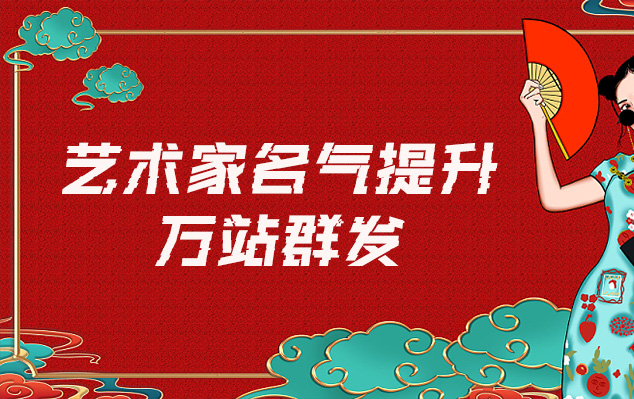 艺术家名气提升
万站群发